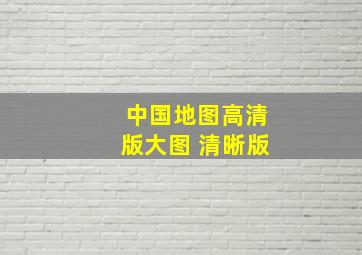 中国地图高清版大图 清晰版